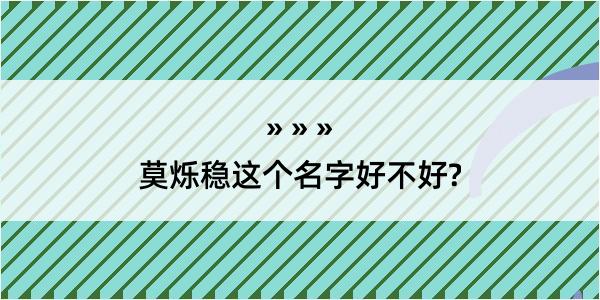 » » »

莫烁稳这个名字好不好?